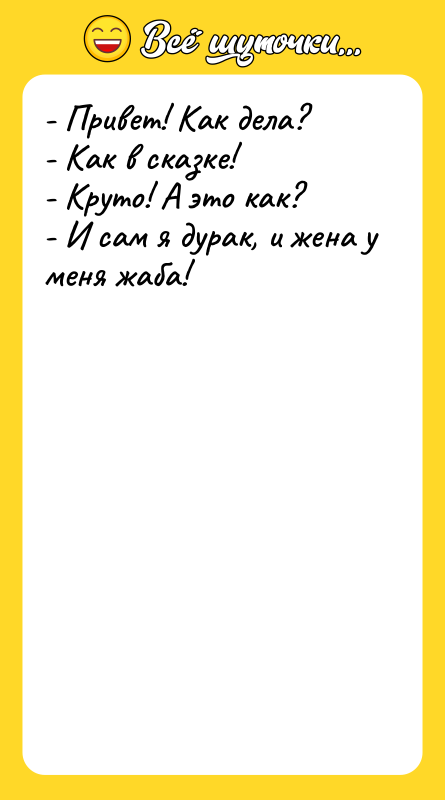 Всё шуточки...

- Привет! Как дела?
- Как в сказке!
- Круто! А это как?
- И сам я дурак, и жена у меня жаба!